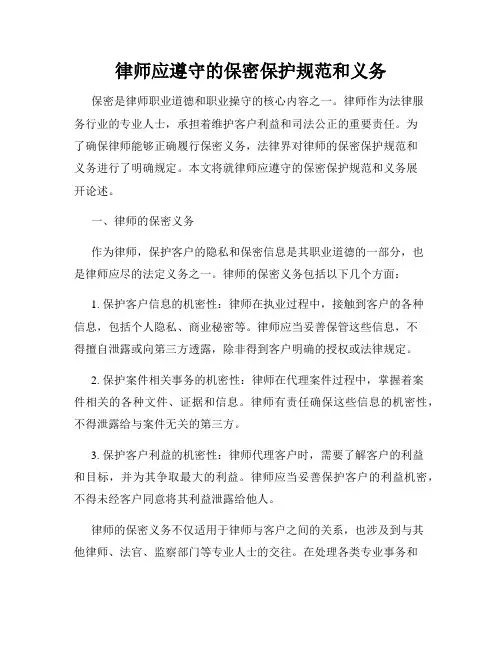 律师应遵守的保密保护规范和义务

保密是律师职业道德和职业操守的核心内容之一。律师作为法律服务行业的专业人士，承担着维护客户利益和司法公正的重要责任。为了确保律师能够正确履行保密义务，法律界对律师的保密保护规范和义务进行了明确规定。本文将就律师应遵守的保密保护规范和义务展开论述。

一、律师的保密义务

作为律师，保护客户的隐私和保密信息是其职业道德的一部分，也是律师应尽的法定义务之一。律师的保密义务包括以下几个方面：

1. 保护客户信息的机密性：律师在执业过程中，接触到客户的各种信息，包括个人隐私、商业秘密等。律师应当妥善保管这些信息，不得擅自泄露或向第三方透露，除非得到客户明确的授权或法律规定。

2. 保护案件相关事务的机密性：律师在代理案件过程中，掌握着案件相关的各种文件、证据和信息。律师有责任确保这些信息的机密性，不得泄露给与案件无关的第三方。

3. 保护客户利益的机密性：律师代理客户时，需要了解客户的利益和目标，并为其争取最大的利益。律师应当妥善保护客户的利益机密，不得未经客户同意将其利益泄露给他人。

律师的保密义务不仅适用于律师与客户之间的关系，也涉及到与其他律师、法官、监察部门等专业人士的交往。在处理各类专业事务和